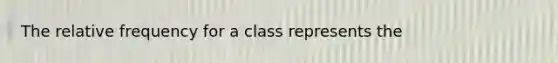 The relative frequency for a class represents the